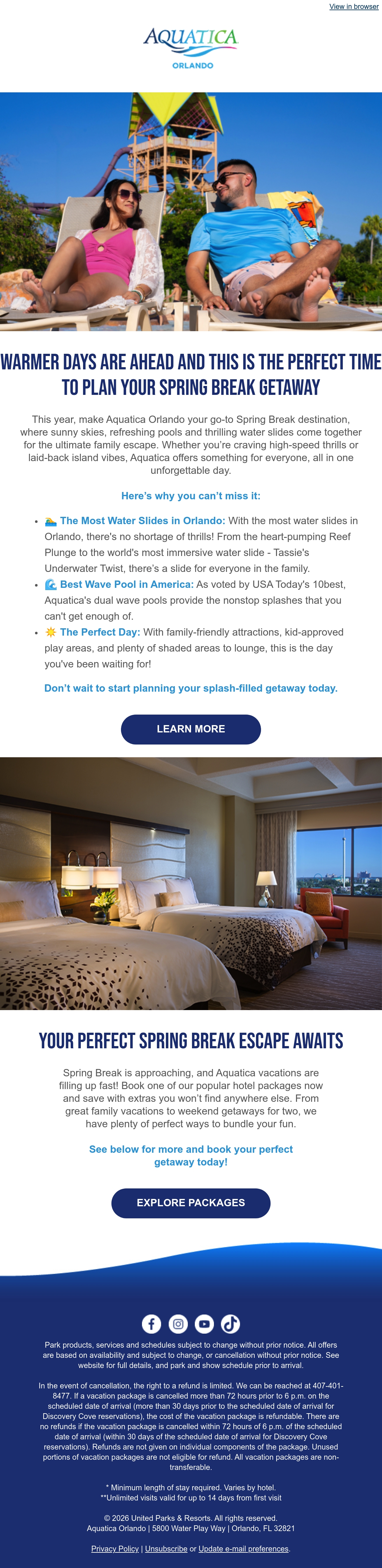 View in browser

AQUATICA
ORLANDO

WARMER DAYS ARE AHEAD AND THIS IS THE PERFECT TIME TO PLAN YOUR SPRING BREAK GETAWAY

This year, make Aquatica Orlando your go-to Spring Break destination, where sunny skies, refreshing pools and thrilling water slides come together for the ultimate family escape. Whether you're craving high-speed thrills or laid-back island vibes, Aquatica offers something for everyone, all in one unforgettable day.

Here's why you can't miss it:

• 🏊 The Most Water Slides in Orlando: With the most water slides in Orlando, there's no shortage of thrills! From the heart-pumping Reef Plunge to the world's most immersive water slide - Tassie's Underwater Twist, there's a slide for everyone in the family.
• 🌊 Best Wave Pool in America: As voted by USA Today's 10best, Aquatica's dual wave pools provide the nonstop splashes that you can't get enough of.
• ☀️ The Perfect Day: With family-friendly attractions, kid-approved play areas, and plenty of shaded areas to lounge, this is the day you've been waiting for!

Don't wait to start planning your splash-filled getaway today.

LEARN MORE

YOUR PERFECT SPRING BREAK ESCAPE AWAITS

Spring Break is approaching, and Aquatica vacations are filling up fast! Book one of our popular hotel packages now and save with extras you won't find anywhere else. From great family vacations to weekend getaways for two, we have plenty of perfect ways to bundle your fun.

See below for more and book your perfect getaway today!

EXPLORE PACKAGES

Park products, services and schedules subject to change without prior notice. All offers are based on availability and subject to change, or cancellation without prior notice. See website for full details, and park and show schedule prior to arrival.

In the event of cancellation, the right to a refund is limited. We can be reached at 407-401-8477. If a vacation package is cancelled more than 72 hours prior to 6 p.m. on the scheduled date of arrival (more than 30 days prior to the scheduled date of arrival for Discovery Cove reservations), the cost of the vacation package is refundable. There are no refunds if the vacation package is cancelled within 72 hours of 6 p.m. of the scheduled date of arrival (within 30 days of the scheduled date of arrival for Discovery Cove reservations). Refunds are not given on individual components of the package. Unused portions of vacation packages are not eligible for refund. All vacation packages are non-transferable.

* Minimum length of stay required. Varies by hotel.
**Unlimited visits valid for up to 14 days from first visit

© 2026 United Parks & Resorts. All rights reserved.
Aquatica Orlando | 5800 Water Play Way | Orlando, FL 32821

Privacy Policy | Unsubscribe or Update e-mail preferences.